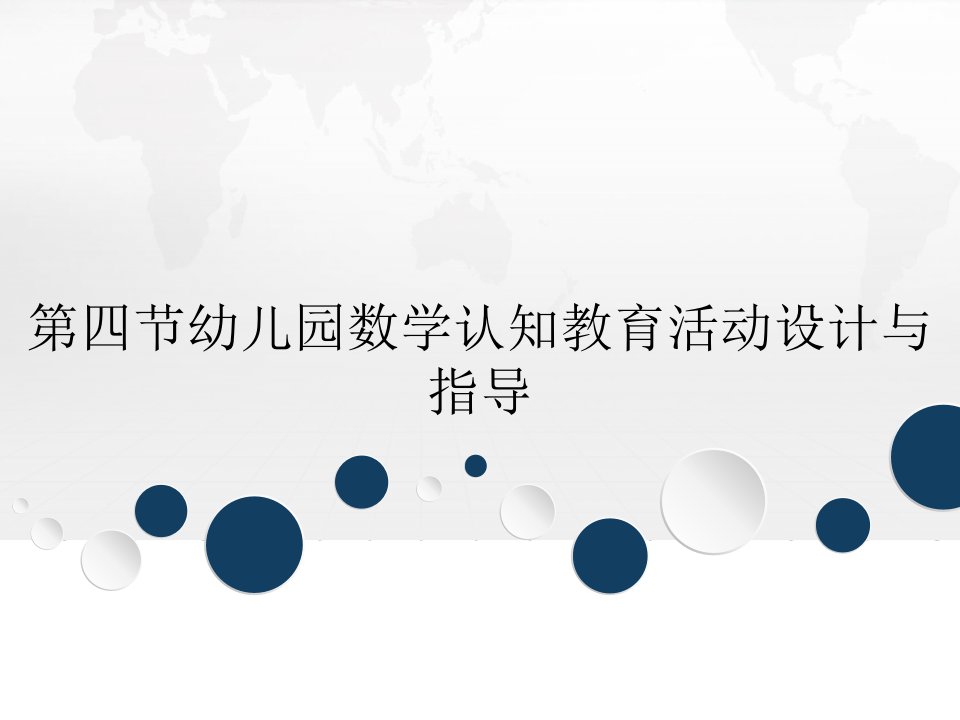 第四节幼儿园数学认知教育活动设计与指导